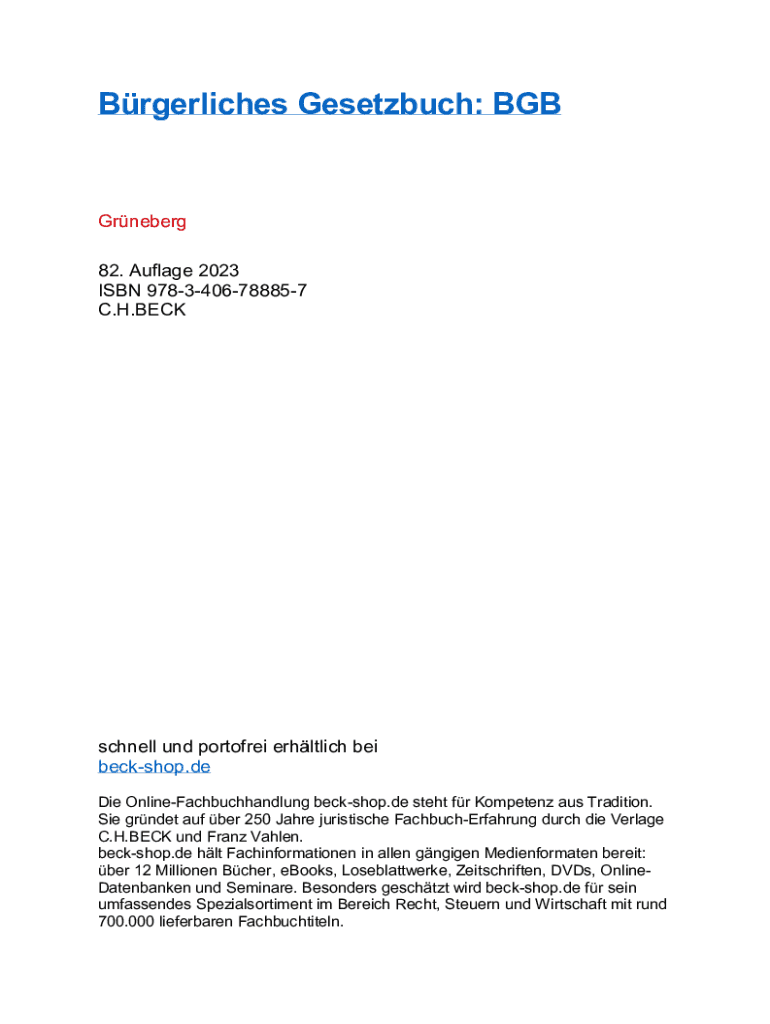 Bürgerliches Gesetzbuch: BGB

Grüneberg

82. Auflage 2023
ISBN 978-3-406-78885-7
C.H.BECK

schnell und portofrei erhältlich bei
beck-shop.de

Die Online-Fachbuchhandlung beck-shop.de steht für Kompetenz aus Tradition. Sie gründet auf über 250 Jahre juristische Fachbuch-Erfahrung durch die Verlage C.H.BECK und Franz Vahlen.
beck-shop.de hält Fachinformationen in allen gängigen Medienformaten bereit: über 12 Millionen Bücher, eBooks, Loseblattwerke, Zeitschriften, DVDs, Online-Datenbanken und Seminare. Besonders geschätzt wird beck-shop.de für sein umfassendes Spezialsortiment im Bereich Recht, Steuern und Wirtschaft mit rund 700.000 lieferbaren Fachbuchtiteln.